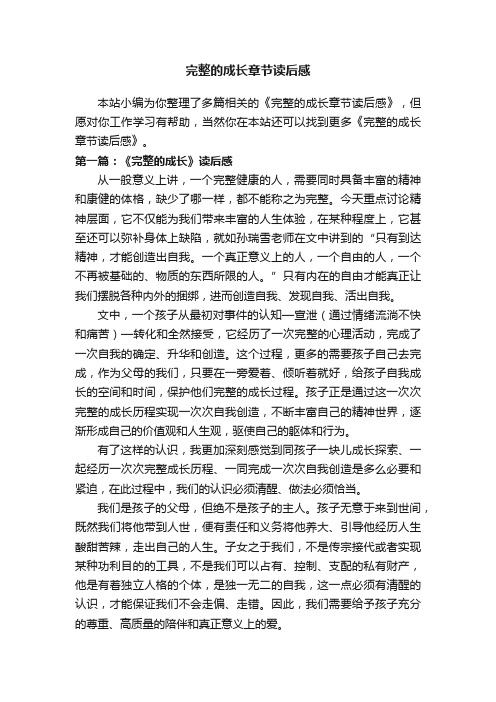 完整的成长章节读后感

本站小编为你整理了多篇相关的《完整的成长章节读后感》，但愿对你工作学习有帮助，当然你在本站还可以找到更多《完整的成长章节读后感》。

第一篇：《完整的成长》读后感

从一般意义上讲，一个完整健康的人，需要同时具备丰富的精神和康健的体格，缺少了哪一样，都不能称之为完整。今天重点讨论精神层面，它不仅能为我们带来丰富的人生体验，在某种程度上，它甚至还可以弥补身体上缺陷，就如孙瑞雪老师在文中讲到的“只有到达精神，才能创造出自我。一个真正意义上的人，一个自由的人，一个不再被基础的、物质的东西所限的人。”只有内在的自由才能真正让我们摆脱各种内外的捆绑，进而创造自我、发现自我、活出自我。

文中，一个孩子从最初对事件的认知—宣泄（通过情绪流淌不快和痛苦）—转化和全然接受，它经历了一次完整的心理活动，完成了一次自我的确定、升华和创造。这个过程，更多的需要孩子自己去完成，作为父母的我们，只要在一旁爱着、倾听着就好，给孩子自我成长的空间和时间，保护他们完整的成长过程。孩子正是通过这一次次完整的成长历程实现一次次自我创造，不断丰富自己的精神世界，逐渐形成自己的价值观和人生观，驱使自己的躯体和行为。

有了这样的认识，我更加深刻感觉到同孩子一块儿成长探索、一起经历一次次完整成长历程、一同完成一次次自我创造是多么必要和紧迫，在此过程中，我们的认识必须清醒、做法必须恰当。

我们是孩子的父母，但绝不是孩子的主人。孩子无意于来到世间，既然我们将他带到人世，便有责任和义务将他养大、引导他经历人生酸甜苦辣，走出自己的人生。子女之于我们，不是传宗接代或者实现某种功利目的的工具，不是我们可以占有、控制、支配的私有财产，他是有着独立人格的个体，是独一无二的自我，这一点必须有清醒的认识，才能保证我们不会走偏、走错。因此，我们需要给予孩子充分的尊重、高质量的陪伴和真正意义上的爱。